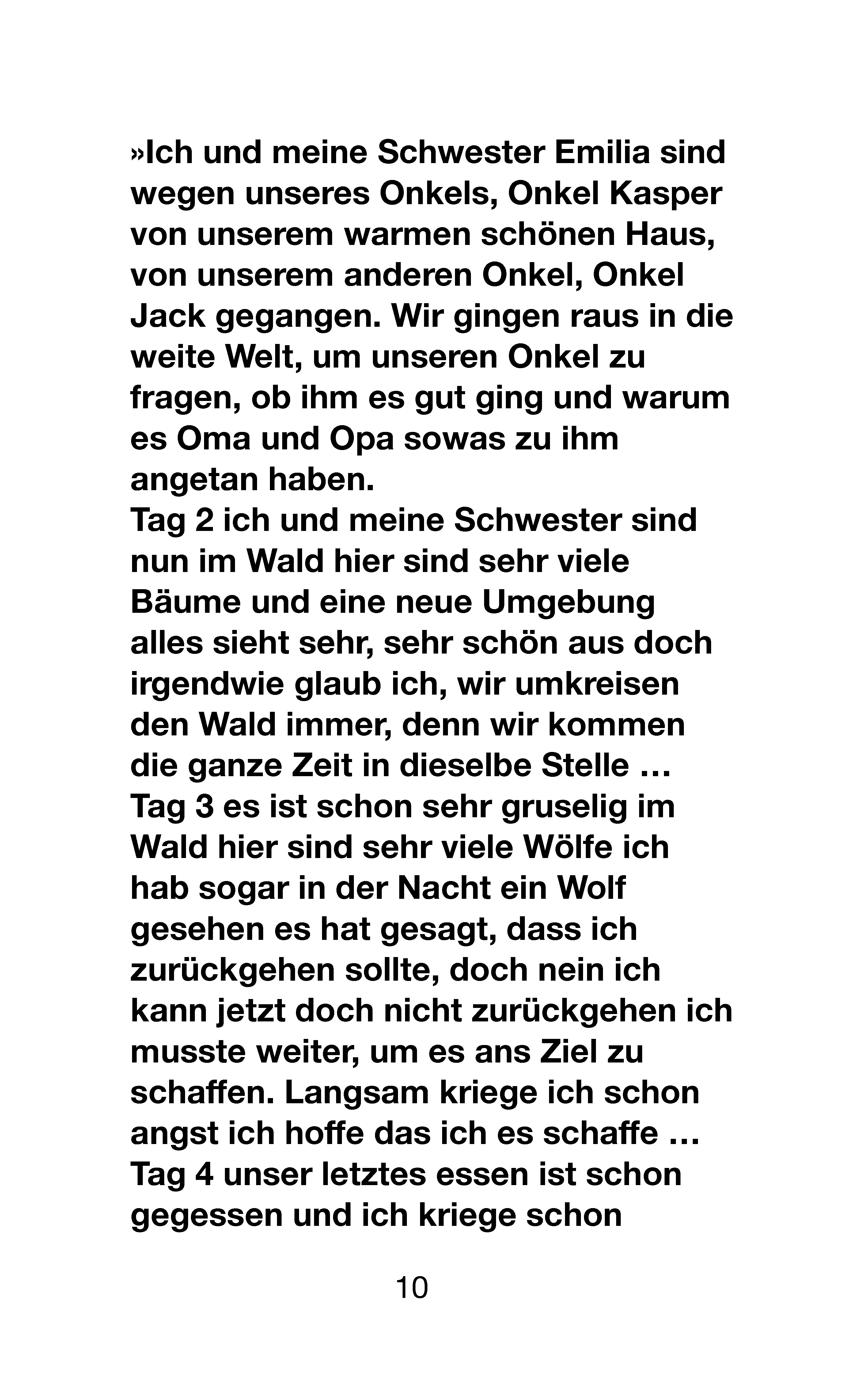 »Ich und meine Schwester Emilia sind wegen unseres Onkels, Onkel Kasper von unserem warmen schönen Haus, von unserem anderen Onkel, Onkel Jack gegangen. Wir gingen raus in die weite Welt, um unseren Onkel zu fragen, ob ihm es gut ging und warum es Oma und Opa sowas zu ihm angetan haben.
Tag 2 ich und meine Schwester sind nun im Wald hier sind sehr viele Bäume und eine neue Umgebung alles sieht sehr, sehr schön aus doch irgendwie glaub ich, wir umkreisen den Wald immer, denn wir kommen die ganze Zeit in dieselbe Stelle …
Tag 3 es ist schon sehr gruselig im Wald hier sind sehr viele Wölfe ich hab sogar in der Nacht ein Wolf gesehen es hat gesagt, dass ich zurückgehen sollte, doch nein ich kann jetzt doch nicht zurückgehen ich musste weiter, um es ans Ziel zu schaffen. Langsam kriege ich schon angst ich hoffe das ich es schaffe …
Tag 4 unser letztes essen ist schon gegessen und ich kriege schon

10